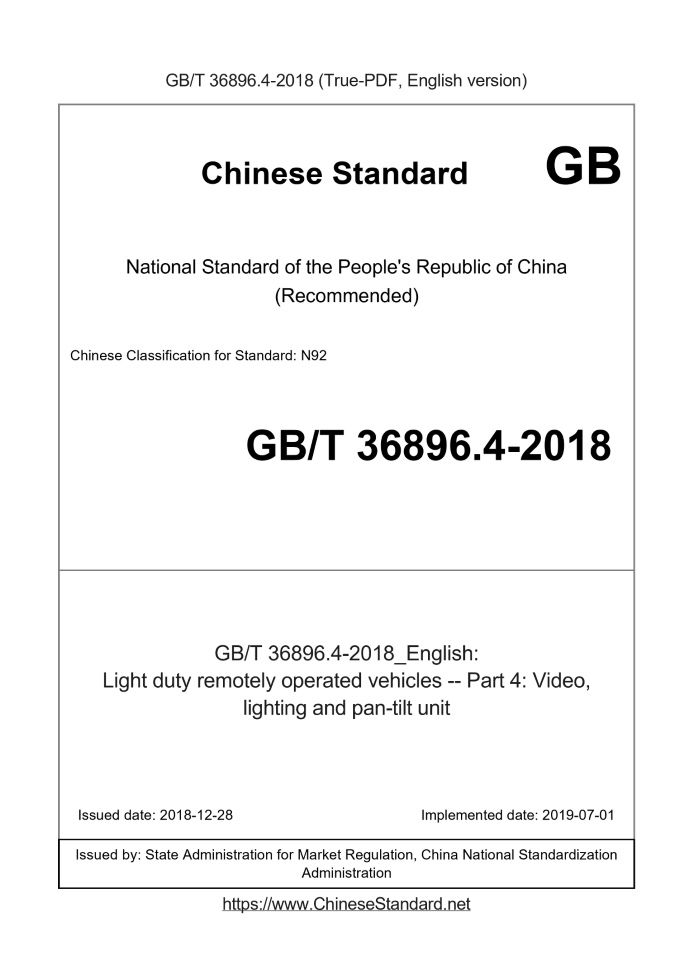 GB/T 36896.4-2018 (True-PDF, English version)

Chinese Standard GB

National Standard of the People's Republic of China
(Recommended)

Chinese Classification for Standard: N92

GB/T 36896.4-2018

GB/T 36896.4-2018_English:
Light duty remotely operated vehicles -- Part 4: Video, lighting and pan-tilt unit

Issued date: 2018-12-28

Implemented date: 2019-07-01

Issued by: State Administration for Market Regulation, China National Standardization Administration

https://www.ChineseStandard.net